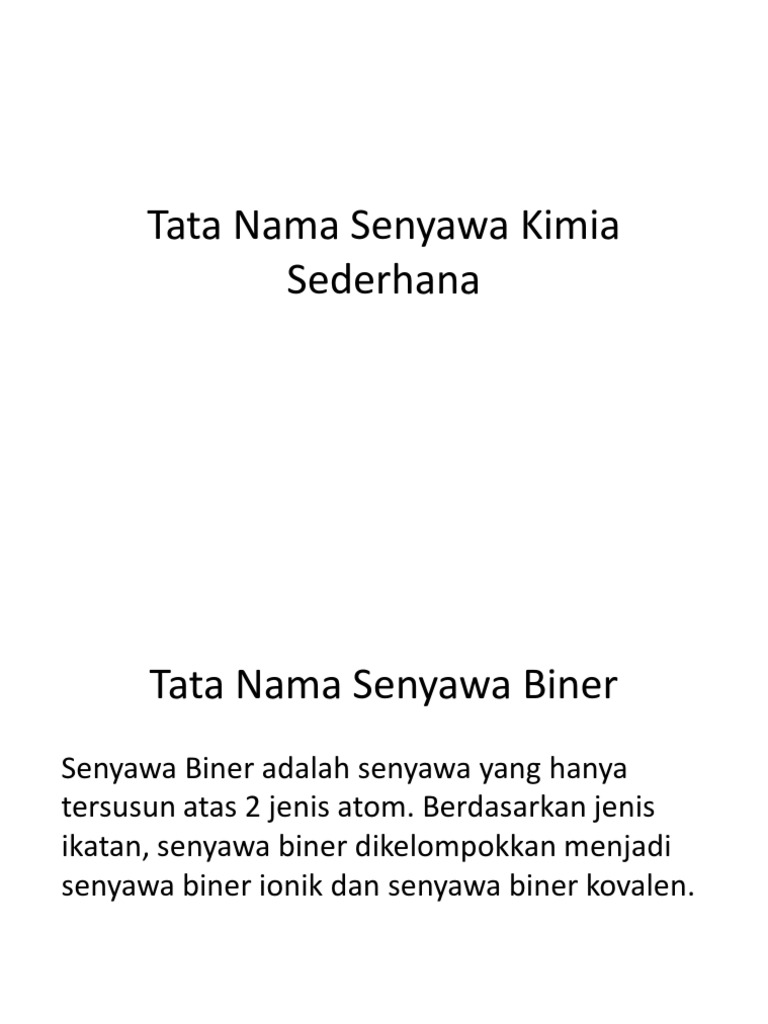 Tata Nama Senyawa Kimia Sederhana

Tata Nama Senyawa Biner

Senyawa Biner adalah senyawa yang hanya tersusun atas 2 jenis atom. Berdasarkan jenis ikatan, senyawa biner dikelompokkan menjadi senyawa biner ionik dan senyawa biner kovalen.